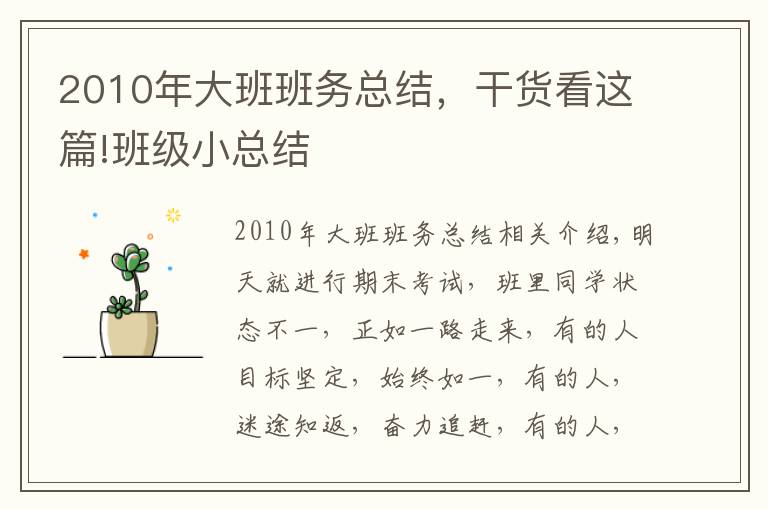 2010年大班班务总结，干货看这篇!班级小总结

2010年大班班务总结相关介绍，明天就进行期末考试，班里同学状态不一，正如一路走来，有的人目标坚定，始终如一，有的人，迷途知返，奋力追赶，有的人，